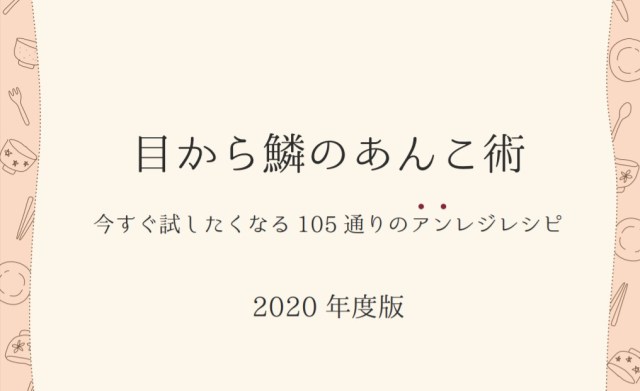 目から鱗のあんこ術

今すぐ試したくなる 105 通りのアンレジレシピ

2020 年度版